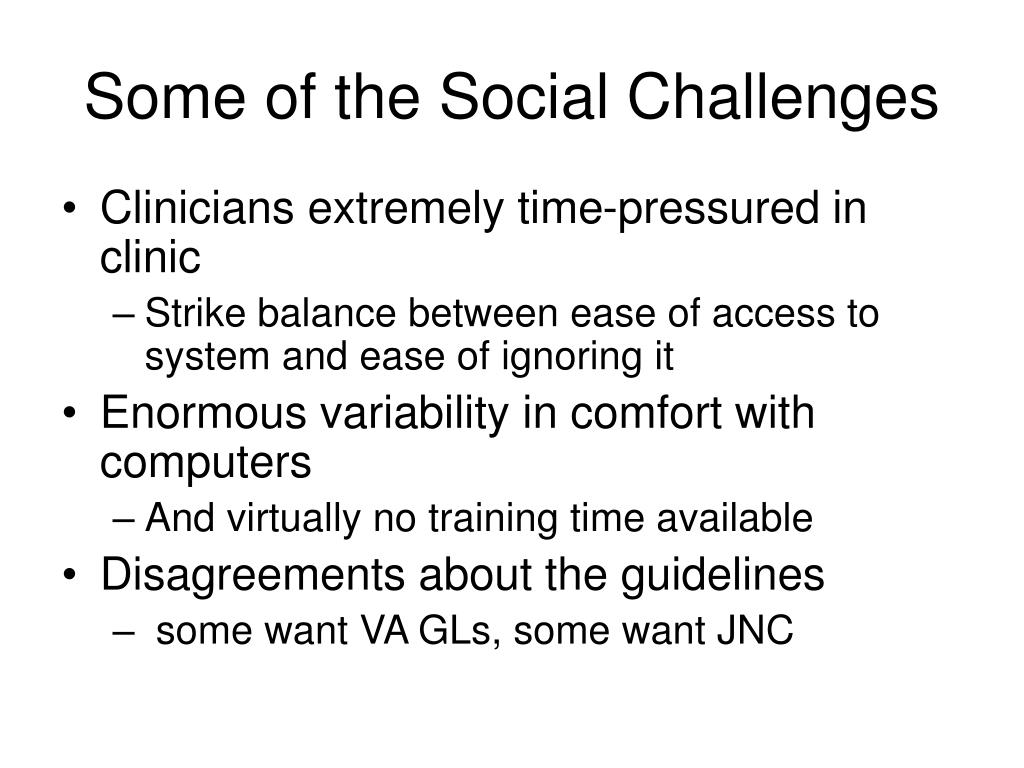 Some of the Social Challenges

• Clinicians extremely time-pressured in clinic
– Strike balance between ease of access to system and ease of ignoring it
• Enormous variability in comfort with computers
– And virtually no training time available
• Disagreements about the guidelines
– some want VA GLs, some want JNC